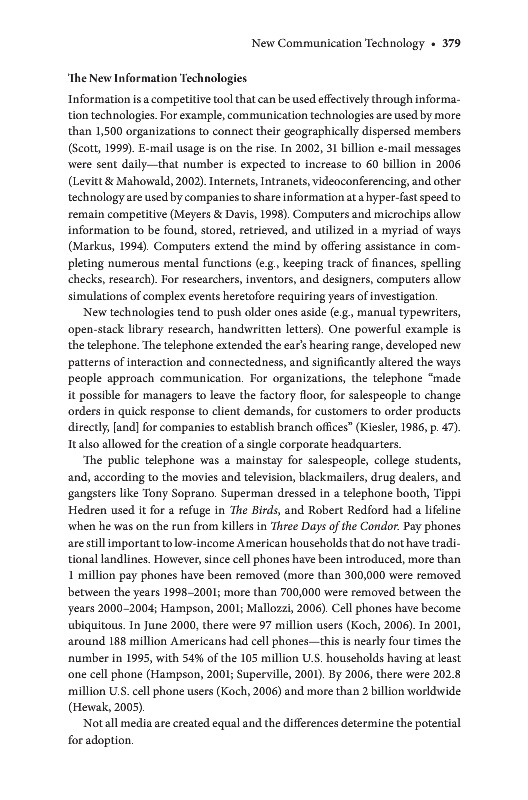 New Communication Technology • 379

The New Information Technologies

Information is a competitive tool that can be used effectively through information technologies. For example, communication technologies are used by more than 1,500 organizations to connect their geographically dispersed members (Scott, 1999). E-mail usage is on the rise. In 2002, 31 billion e-mail messages were sent daily—that number is expected to increase to 60 billion in 2006 (Levitt & Mahowald, 2002). Internets, Intranets, videoconferencing, and other technology are used by companies to share information at a hyper-fast speed to remain competitive (Meyers & Davis, 1998). Computers and microchips allow information to be found, stored, retrieved, and utilized in a myriad of ways (Markus, 1994). Computers extend the mind by offering assistance in completing numerous mental functions (e.g., keeping track of finances, spelling checks, research). For researchers, inventors, and designers, computers allow simulations of complex events heretofore requiring years of investigation.

New technologies tend to push older ones aside (e.g., manual typewriters, open-stack library research, handwritten letters). One powerful example is the telephone. The telephone extended the ear's hearing range, developed new patterns of interaction and connectedness, and significantly altered the ways people approach communication. For organizations, the telephone "made it possible for managers to leave the factory floor, for salespeople to change orders in quick response to client demands, for customers to order products directly, [and] for companies to establish branch offices" (Kiesler, 1986, p. 47). It also allowed for the creation of a single corporate headquarters.

The public telephone was a mainstay for salespeople, college students, and, according to the movies and television, blackmailers, drug dealers, and gangsters like Tony Soprano. Superman dressed in a telephone booth, Tippi Hedren used it for a refuge in The Birds, and Robert Redford had a lifeline when he was on the run from killers in Three Days of the Condor. Pay phones are still important to low-income American households that do not have traditional landlines. However, since cell phones have been introduced, more than 1 million pay phones have been removed (more than 300,000 were removed between the years 1998–2001; more than 700,000 were removed between the years 2000–2004; Hampson, 2001; Mallozzi, 2006). Cell phones have become ubiquitous. In June 2000, there were 97 million users (Koch, 2006). In 2001, around 188 million Americans had cell phones—this is nearly four times the number in 1995, with 54% of the 105 million U.S. households having at least one cell phone (Hampson, 2001; Superville, 2001). By 2006, there were 202.8 million U.S. cell phone users (Koch, 2006) and more than 2 billion worldwide (Hewak, 2005).

Not all media are created equal and the differences determine the potential for adoption.